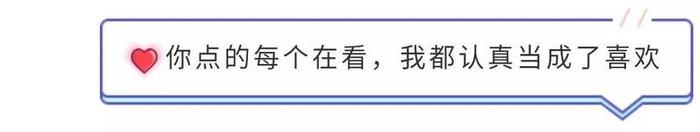 你点的每个在看，我都认真当成了喜欢